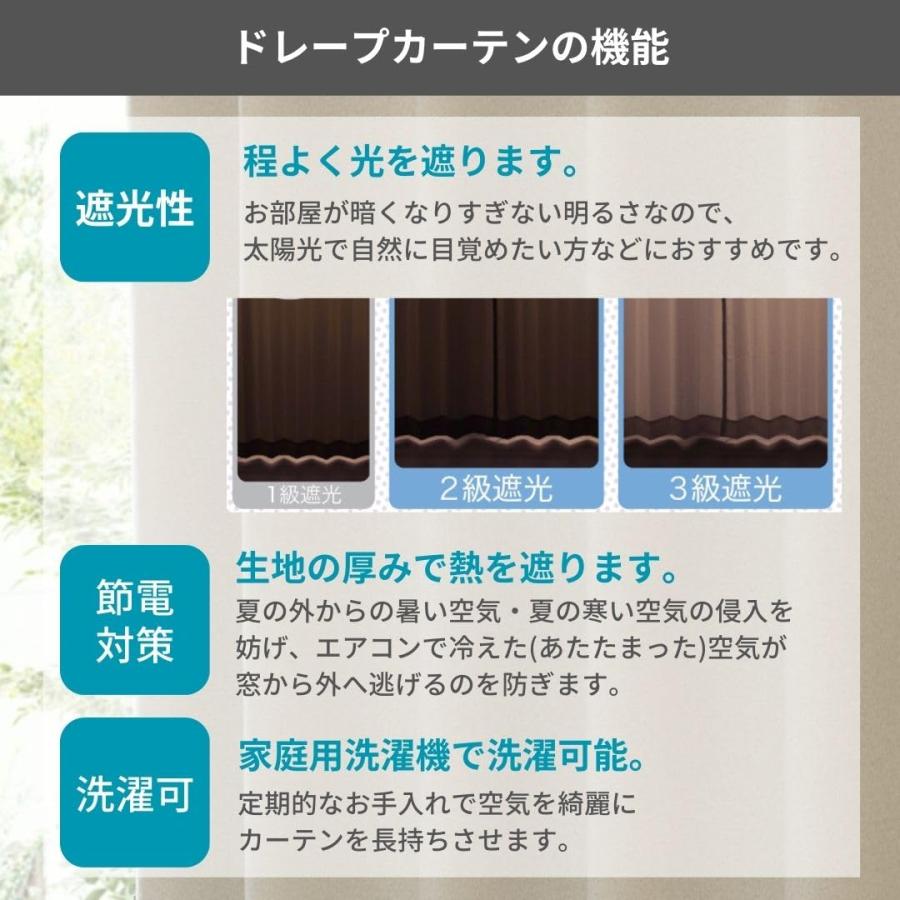 ドレープカーテンの機能

遮光性

程よく光を遮ります。

お部屋が暗くなりすぎない明るさなので、太陽光で自然に目覚めたい方などにおすすめです。

1級遮光

2級遮光

3級遮光

節電対策

生地の厚みで熱を遮ります。

夏の外からの暑い空気・夏の寒い空気の侵入を妨げ、エアコンで冷えた(あたたまった)空気が窓から外へ逃げるのを防ぎます。

洗濯可

家庭用洗濯機で洗濯可能。

定期的なお手入れで空気を綺麗にカーテンを長持ちさせます。